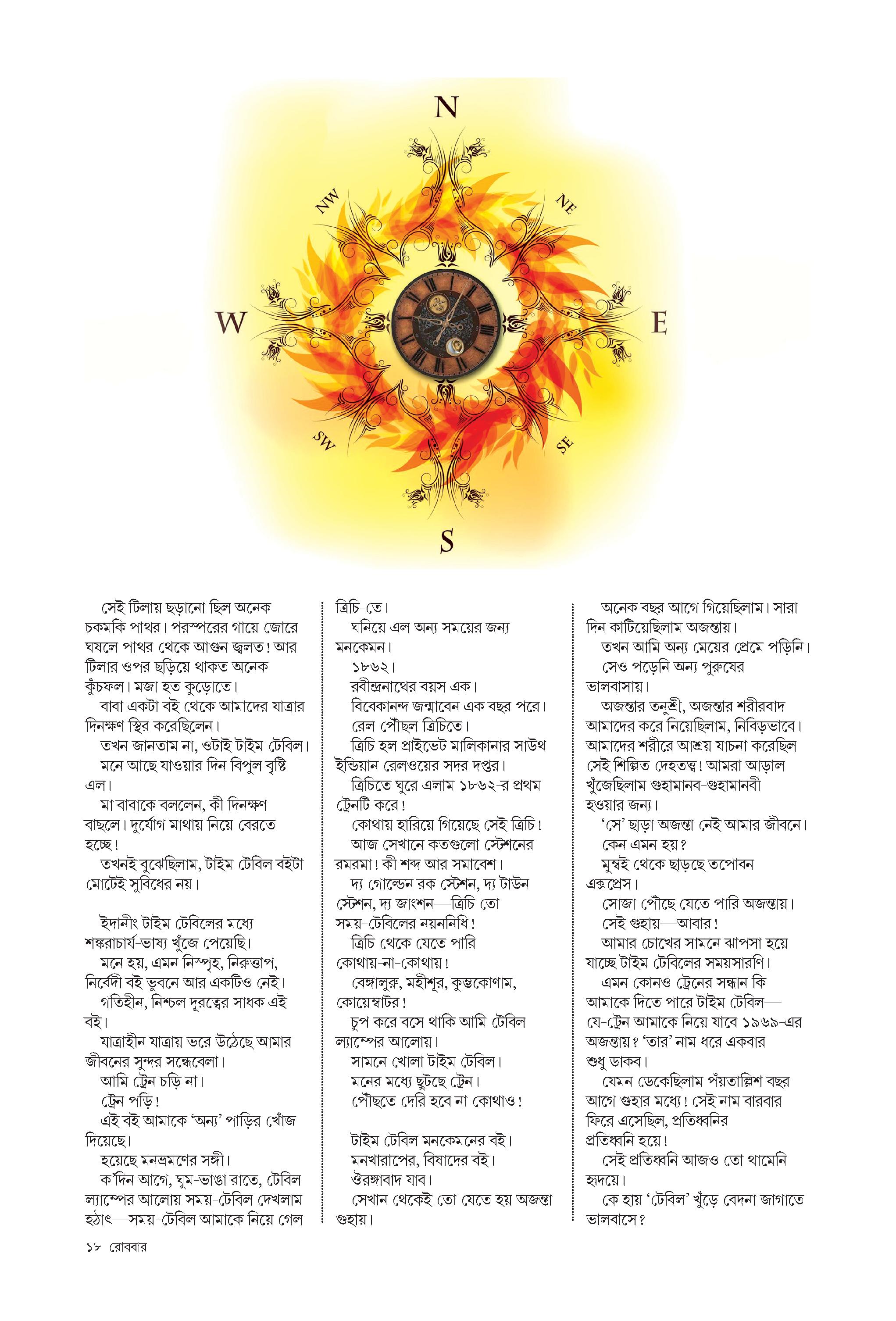 N

NW

NE

W

E

SW

SE

S

সেই টিলায় ছড়ানো ছিল অনেক চকমকি পাথর। পরস্পরের গায়ে জোরে ঘষলে পাথর থেকে আগুন জ্বলত! আর টিলার ওপর ছড়িয়ে থাকত অনেক কুঁচফল। মজা হত কুড়োতে।

বাবা একটা বই থেকে আমাদের যাত্রার দিনক্ষণ স্থির করেছিলেন।

তখন জানতাম না, ওটাই টাইম টেবিল।

মনে আছে যাওয়ার দিন বিপুল বৃষ্টি এল।

মা বাবাকে বললেন, কী দিনক্ষণ বাছলে। দুর্যোগ মাথায় নিয়ে বেরতে হচ্ছে!

তখনই বুঝেছিলাম, টাইম টেবিল বইটা মোটেই সুবিধের নয়।

ইদানীং টাইম টেবিলের মধ্যে শঙ্করাচার্য-ভাষ্য খুঁজে পেয়েছি।

মনে হয়, এমন নিস্পৃহ, নিরুত্তাপ, নির্বেদী বই ভুবনে আর একটিও নেই।

গতিহীন, নিশ্চল দূরত্বের সাধক এই বই।

যাত্রাহীন যাত্রায় ভরে উঠেছে আমার জীবনের সুন্দর সন্ধেবেলা।

আমি ট্রেন চড়ি না।

ট্রেন পড়ি!

এই বই আমাকে 'অন্য' পাড়ির খোঁজ দিয়েছে।

হয়েছে মনভ্রমণের সঙ্গী।

ক'দিন আগে, ঘুম-ভাঙা রাতে, টেবিল ল্যাম্পের আলোয় সময়-টেবিল দেখলাম হঠাৎ—সময়-টেবিল আমাকে নিয়ে গেল ত্রিচি-তে।

ঘনিয়ে এল অন্য সময়ের জন্য মনকেমন।

১৮৬২।

রবীন্দ্রনাথের বয়স এক।

বিবেকানন্দ জন্মাবেন এক বছর পরে।

রেল পৌঁছল ত্রিচিতে।

ত্রিচি হল প্রাইভেট মালিকানার সাউথ ইন্ডিয়ান রেলওয়ের সদর দপ্তর।

ত্রিচিতে ঘুরে এলাম ১৮৬২-র প্রথম ট্রেনটি করে!

কোথায় হারিয়ে গিয়েছে সেই ত্রিচি!

আজ সেখানে কতগুলো স্টেশনের রমরমা! কী শব্দ আর সমাবেশ।

দ্য গোল্ডেন রক স্টেশন, দ্য টাউন স্টেশন, দ্য জাংশন—ত্রিচি তো সময়-টেবিলের নয়ননিধি!

ত্রিচি থেকে যেতে পারি কোথায়-না-কোথায়!

বেঙ্গালুরু, মহীশূর, কুম্ভকোণাম, কোয়েম্বাটর!

চুপ করে বসে থাকি আমি টেবিল ল্যাম্পের আলোয়।

সামনে খোলা টাইম টেবিল।

মনের মধ্যে ছুটছে ট্রেন।

পৌঁছতে দেরি হবে না কোথাও!

টাইম টেবিল মনকেমনের বই।

মনখারাপের, বিষাদের বই।

ঔরঙ্গাবাদ যাব।

সেখান থেকেই তো যেতে হয় অজন্তা গুহায়।

অনেক বছর আগে গিয়েছিলাম। সারা দিন কাটিয়েছিলাম অজন্তায়।

তখন আমি অন্য মেয়ের প্রেমে পড়িনি।

সেও পড়েনি অন্য পুরুষের ভালবাসায়।

অজন্তার তনুশ্রী, অজন্তার শরীরবাদ আমাদের করে নিয়েছিলাম, নিবিড়ভাবে। আমাদের শরীরে আশ্রয় যাচনা করেছিল সেই শিল্পিত দেহতত্ত্ব! আমরা আড়াল খুঁজেছিলাম গুহামানব-গুহামানবী হওয়ার জন্য।

'সে' ছাড়া অজন্তা নেই আমার জীবনে।

কেন এমন হয়?

মুম্বই থেকে ছাড়ছে তপোবন এক্সপ্রেস।

সোজা পৌঁছে যেতে পারি অজন্তায়।

সেই গুহায়—আবার!

আমার চোখের সামনে ঝাপসা হয়ে যাচ্ছে টাইম টেবিলের সময়সারণি।

এমন কোনও ট্রেনের সন্ধান কি আমাকে দিতে পারে টাইম টেবিল—যে-ট্রেন আমাকে নিয়ে যাবে ১৯৬৯-এর অজন্তায়? 'তার' নাম ধরে একবার শুধু ডাকব।

যেমন ডেকেছিলাম পঁয়তাল্লিশ বছর আগে গুহার মধ্যে! সেই নাম বারবার ফিরে এসেছিল, প্রতিধ্বনির প্রতিধ্বনি হয়ে!

সেই প্রতিধ্বনি আজও তো থামেনি হৃদয়ে।

কে হায় 'টেবিল' খুঁড়ে বেদনা জাগাতে ভালবাসে?

১৮ রোববার